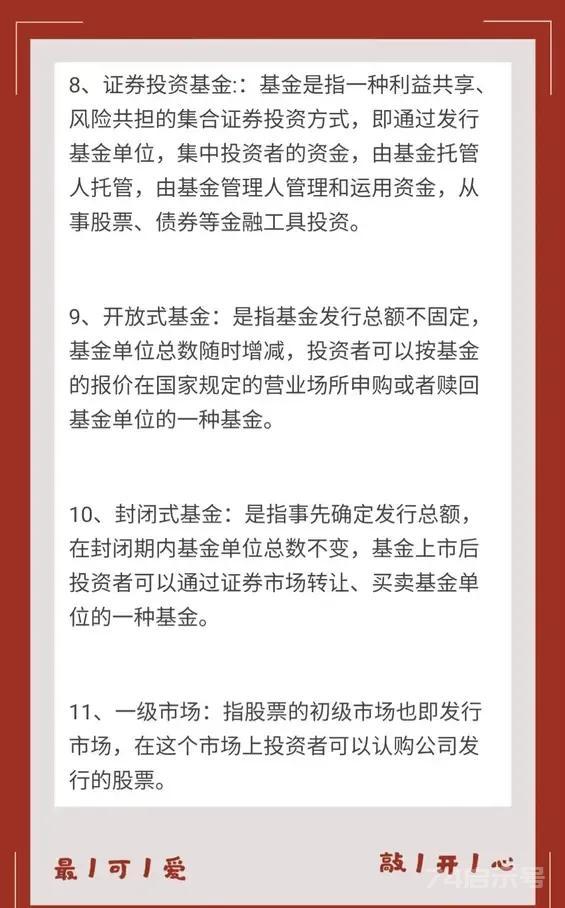 8、证券投资基金:：基金是指一种利益共享、风险共担的集合证券投资方式，即通过发行基金单位，集中投资者的资金，由基金托管人托管，由基金管理人管理和运用资金，从事股票、债券等金融工具投资。

9、开放式基金：是指基金发行总额不固定，基金单位总数随时增减，投资者可以按基金的报价在国家规定的营业场所申购或者赎回基金单位的一种基金。

10、封闭式基金：是指事先确定发行总额，在封闭期内基金单位总数不变，基金上市后投资者可以通过证券市场转让、买卖基金单位的一种基金。

11、一级市场：指股票的初级市场也即发行市场，在这个市场上投资者可以认购公司发行的股票。

最 / 可 / 爱

敲 / 开 / 心

74启示号